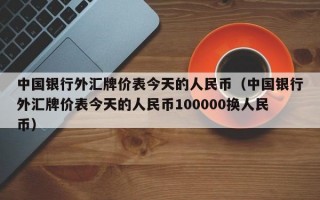 中国银行外汇牌价表今天的人民币（中国银行外汇牌价表今天的人民币100000换人民币）